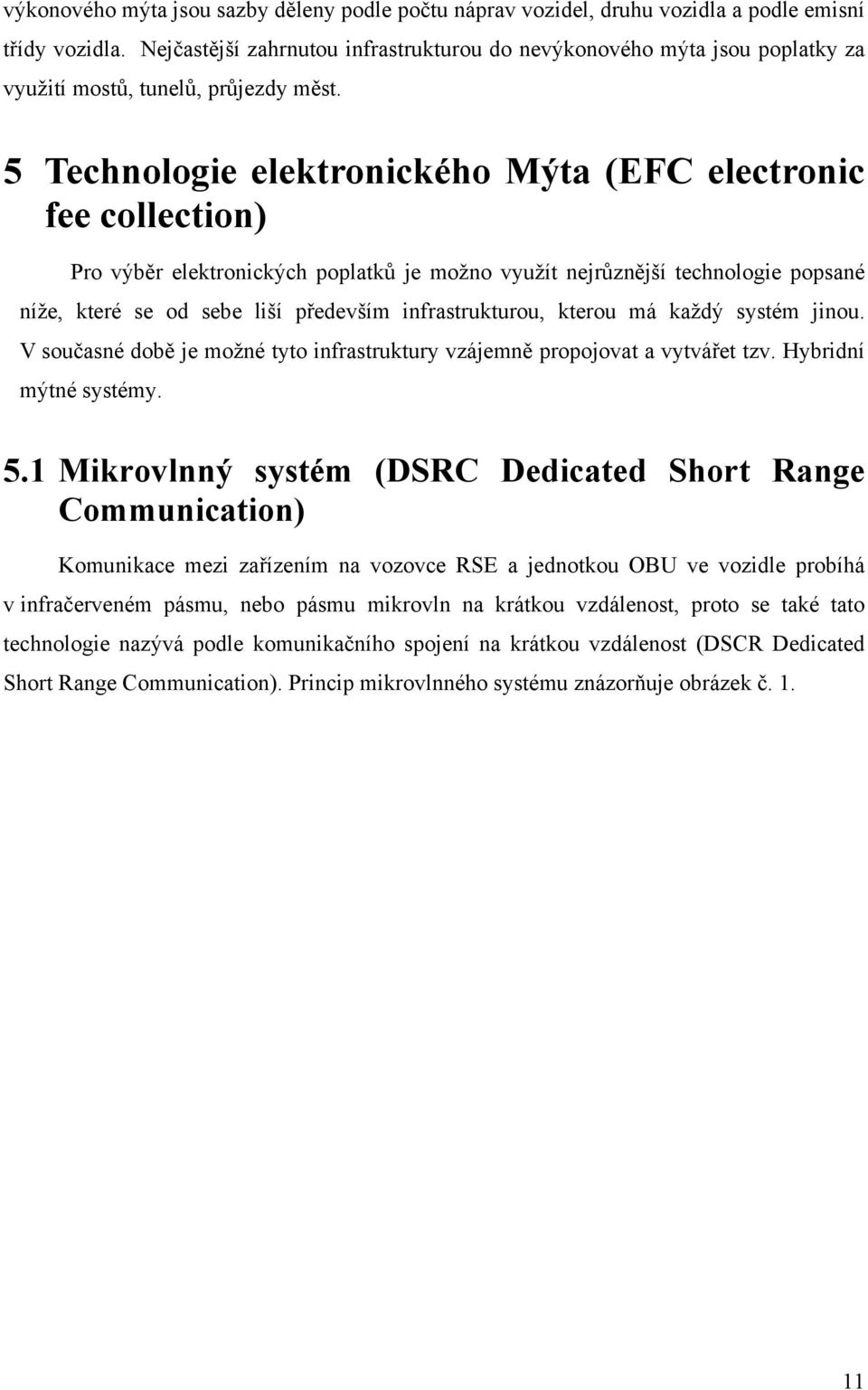 výkonového mýta jsou sazby děleny podle počtu náprav vozidel, druhu vozidla a podle emisní třídy vozidla. Nejčastější zahrnutou infrastrukturou do nevýkonového mýta jsou poplatky za využití mostů, tunelů, průjezdy měst.

5 Technologie elektronického Mýta (EFC electronic fee collection)

Pro výběr elektronických poplatků je možno využít nejrůznější technologie popsané níže, které se od sebe liší především infrastrukturou, kterou má každý systém jinou. V současné době je možné tyto infrastruktury vzájemně propojovat a vytvářet tzv. Hybridní mýtné systémy.

5.1 Mikrovlnný systém (DSRC Dedicated Short Range Communication)

Komunikace mezi zařízením na vozovce RSE a jednotkou OBU ve vozidle probíhá v infračerveném pásmu, nebo pásmu mikrovln na krátkou vzdálenost, proto se také tato technologie nazývá podle komunikačního spojení na krátkou vzdálenost (DSCR Dedicated Short Range Communication). Princip mikrovlnného systému znázorňuje obrázek č. 1.

11